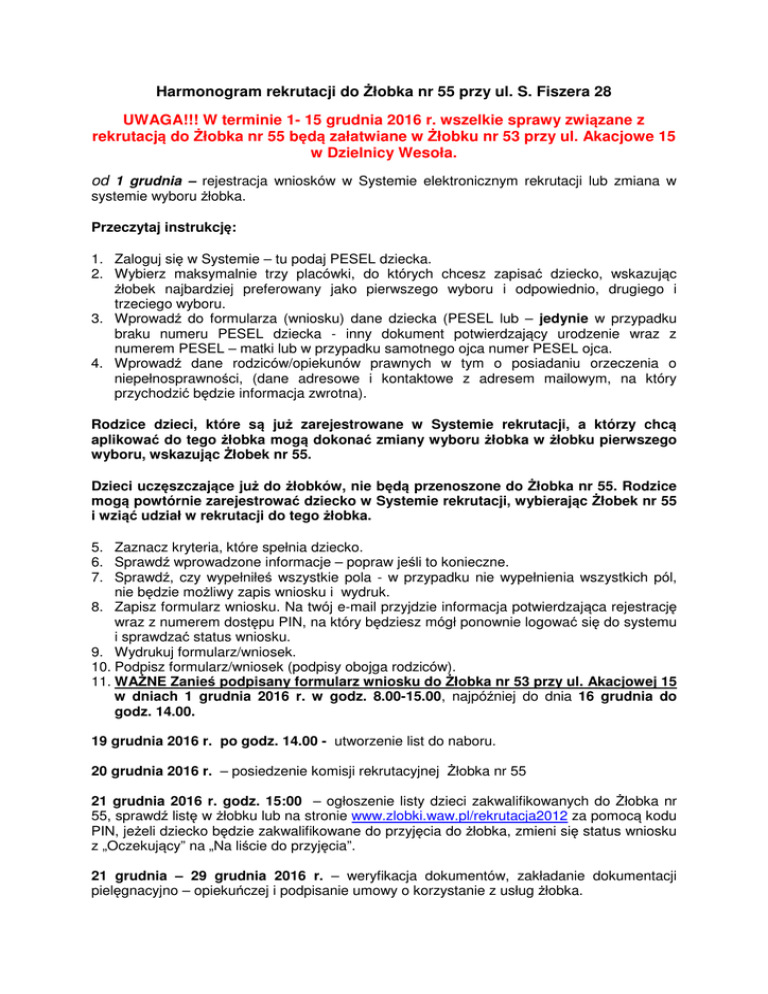 Harmonogram rekrutacji do Żłobka nr 55 przy ul. S. Fiszera 28

UWAGA!!! W terminie 1- 15 grudnia 2016 r. wszelkie sprawy związane z rekrutacją do Żłobka nr 55 będą załatwiane w Żłobku nr 53 przy ul. Akacjowe 15 w Dzielnicy Wesoła.

od 1 grudnia – rejestracja wniosków w Systemie elektronicznym rekrutacji lub zmiana w systemie wyboru żłobka.

Przeczytaj instrukcję:

1. Zaloguj się w Systemie – tu podaj PESEL dziecka.
2. Wybierz maksymalnie trzy placówki, do których chcesz zapisać dziecko, wskazując żłobek najbardziej preferowany jako pierwszego wyboru i odpowiednio, drugiego i trzeciego wyboru.
3. Wprowadź do formularza (wniosku) dane dziecka (PESEL lub – jedynie w przypadku braku numeru PESEL dziecka - inny dokument potwierdzający urodzenie wraz z numerem PESEL – matki lub w przypadku samotnego ojca numer PESEL ojca.
4. Wprowadź dane rodziców/opiekunów prawnych w tym o posiadaniu orzeczenia o niepełnosprawności, (dane adresowe i kontaktowe z adresem mailowym, na który przychodzić będzie informacja zwrotna).

Rodzice dzieci, które są już zarejestrowane w Systemie rekrutacji, a którzy chcą aplikować do tego żłobka mogą dokonać zmiany wyboru żłobka w żłobku pierwszego wyboru, wskazując Żłobek nr 55.

Dzieci uczęszczające już do żłobków, nie będą przenoszone do Żłobka nr 55. Rodzice mogą powtórnie zarejestrować dziecko w Systemie rekrutacji, wybierając Żłobek nr 55 i wziąć udział w rekrutacji do tego żłobka.

5. Zaznacz kryteria, które spełnia dziecko.
6. Sprawdź wprowadzone informacje – popraw jeśli to konieczne.
7. Sprawdź, czy wypełniłeś wszystkie pola - w przypadku nie wypełnienia wszystkich pól, nie będzie możliwy zapis wniosku i wydruk.
8. Zapisz formularz wniosku. Na twój e-mail przyjdzie informacja potwierdzająca rejestrację wraz z numerem dostępu PIN, na który będziesz mógł ponownie logować się do systemu i sprawdzać status wniosku.
9. Wydrukuj formularz/wniosek.
10. Podpisz formularz/wniosek (podpisy obojga rodziców).
11. WAŻNE Zanieś podpisany formularz wniosku do Żłobka nr 53 przy ul. Akacjowej 15 w dniach 1 grudnia 2016 r. w godz. 8.00-15.00, najpóźniej do dnia 16 grudnia do godz. 14.00.

19 grudnia 2016 r. po godz. 14.00 - utworzenie list do naboru.

20 grudnia 2016 r. – posiedzenie komisji rekrutacyjnej Żłobka nr 55

21 grudnia 2016 r. godz. 15:00 – ogłoszenie listy dzieci zakwalifikowanych do Żłobka nr 55, sprawdź listę w żłobku lub na stronie www.zlobki.waw.pl/rekrutacja2012 za pomocą kodu PIN, jeżeli dziecko będzie zakwalifikowane do przyjęcia do żłobka, zmieni się status wniosku z „Oczekujący" na „Na liście do przyjęcia".

21 grudnia – 29 grudnia 2016 r. – weryfikacja dokumentów, zakładanie dokumentacji pielęgnacyjno – opiekuńczej i podpisanie umowy o korzystanie z usług żłobka.